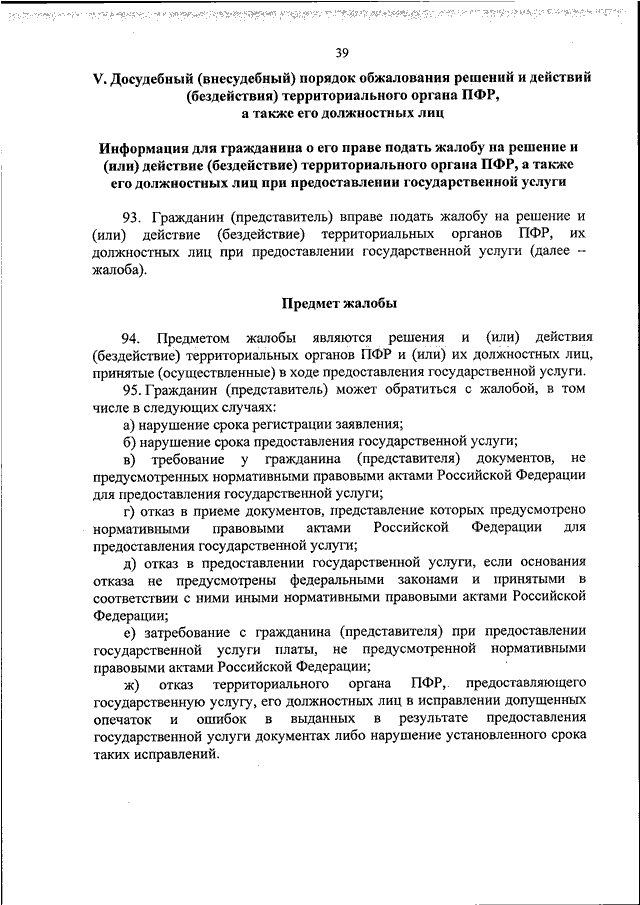 39

V. Досудебный (внесудебный) порядок обжалования решений и действий (бездействия) территориального органа ПФР, а также его должностных лиц

Информация для гражданина о его праве подать жалобу на решение и (или) действие (бездействие) территориального органа ПФР, а также его должностных лиц при предоставлении государственной услуги

93. Гражданин (представитель) вправе подать жалобу на решение и (или) действие (бездействие) территориальных органов ПФР, их должностных лиц при предоставлении государственной услуги (далее – жалоба).

Предмет жалобы

94. Предметом жалобы являются решения и (или) действия (бездействие) территориальных органов ПФР и (или) их должностных лиц, принятые (осуществленные) в ходе предоставления государственной услуги.

95. Гражданин (представитель) может обратиться с жалобой, в том числе в следующих случаях:

а) нарушение срока регистрации заявления;

б) нарушение срока предоставления государственной услуги;

в) требование у гражданина (представителя) документов, не предусмотренных нормативными правовыми актами Российской Федерации для предоставления государственной услуги;

г) отказ в приеме документов, представление которых предусмотрено нормативными правовыми актами Российской Федерации для предоставления государственной услуги;

д) отказ в предоставлении государственной услуги, если основания отказа не предусмотрены федеральными законами и принятыми в соответствии с ними иными нормативными правовыми актами Российской Федерации;

е) затребование с гражданина (представителя) при предоставлении государственной услуги платы, не предусмотренной нормативными правовыми актами Российской Федерации;

ж) отказ территориального органа ПФР, предоставляющего государственную услугу, его должностных лиц в исправлении допущенных опечаток и ошибок в выданных в результате предоставления государственной услуги документах либо нарушение установленного срока таких исправлений.